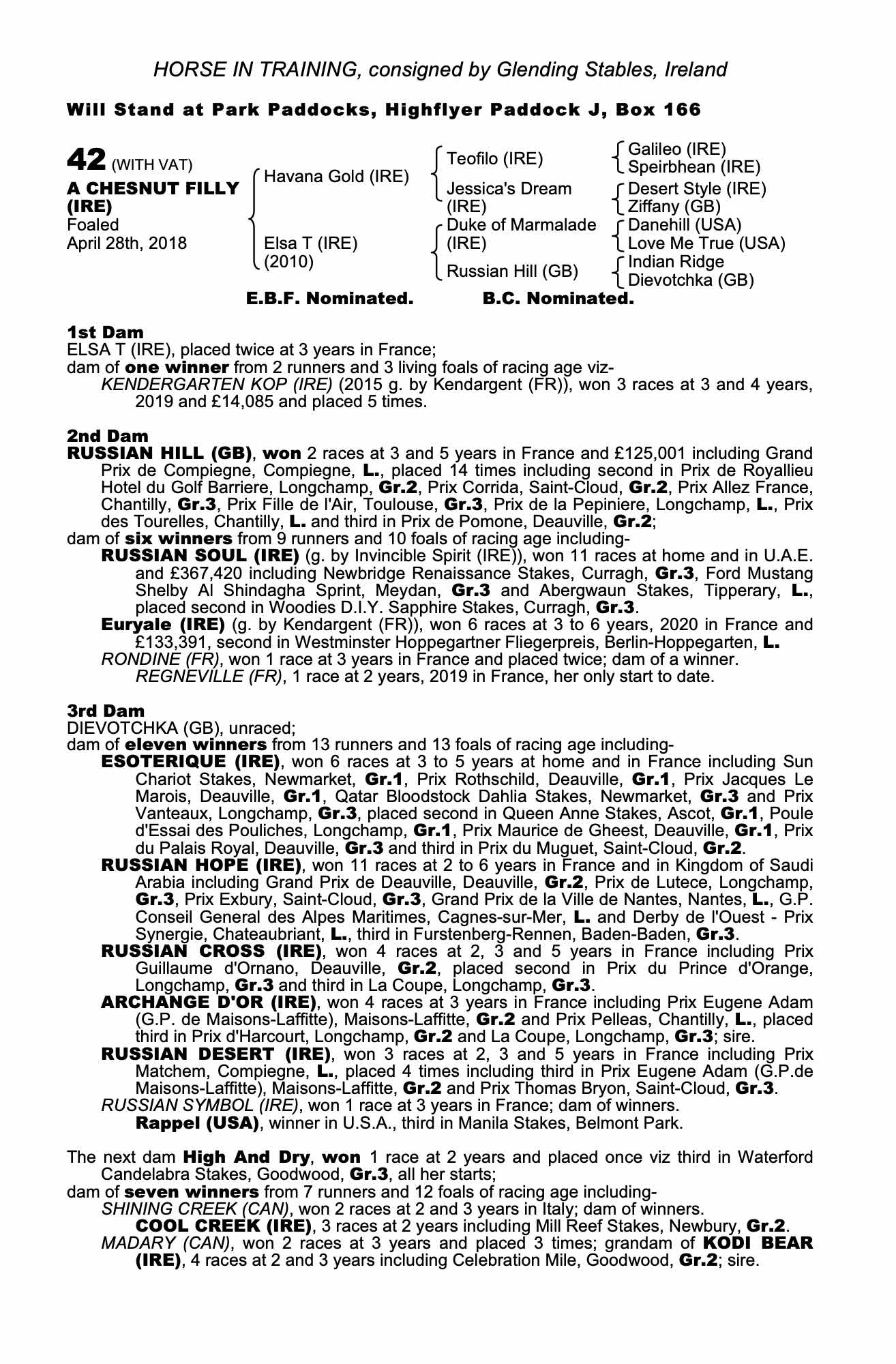 HORSE IN TRAINING, consigned by Glending Stables, Ireland

Will Stand at Park Paddocks, Highflyer Paddock J, Box 166

42 (WITH VAT)
A CHESNUT FILLY (IRE)
Foaled
April 28th, 2018

Havana Gold (IRE)
Elsa T (IRE) (2010)

Teofilo (IRE)
Jessica's Dream (IRE)
Duke of Marmalade (IRE)
Russian Hill (GB)

Galileo (IRE)
Speirbhean (IRE)
Desert Style (IRE)
Ziffany (GB)
Danehill (USA)
Love Me True (USA)
Indian Ridge
Dievotchka (GB)

E.B.F. Nominated. B.C. Nominated.

1st Dam
ELSA T (IRE), placed twice at 3 years in France;
dam of one winner from 2 runners and 3 living foals of racing age viz-
KENDERGARTEN KOP (IRE) (2015 g. by Kendargent (FR)), won 3 races at 3 and 4 years, 2019 and £14,085 and placed 5 times.

2nd Dam
RUSSIAN HILL (GB), won 2 races at 3 and 5 years in France and £125,001 including Grand Prix de Compiegne, Compiegne, L., placed 14 times including second in Prix de Royallieu Hotel du Golf Barriere, Longchamp, Gr.2, Prix Corrida, Saint-Cloud, Gr.2, Prix Allez France, Chantilly, Gr.3, Prix Fille de l'Air, Toulouse, Gr.3, Prix de la Pepiniere, Longchamp, L., Prix des Tourelles, Chantilly, L. and third in Prix de Pomone, Deauville, Gr.2;
dam of six winners from 9 runners and 10 foals of racing age including-
RUSSIAN SOUL (IRE) (g. by Invincible Spirit (IRE)), won 11 races at home and in U.A.E. and £367,420 including Newbridge Renaissance Stakes, Curragh, Gr.3, Ford Mustang Shelby Al Shindagha Sprint, Meydan, Gr.3 and Abergwaun Stakes, Tipperary, L., placed second in Woodies D.I.Y. Sapphire Stakes, Curragh, Gr.3.
Euryale (IRE) (g. by Kendargent (FR)), won 6 races at 3 to 6 years, 2020 in France and £133,391, second in Westminster Hoppegartner Fliegerpreis, Berlin-Hoppegarten, L.
RONDINE (FR), won 1 race at 3 years in France and placed twice; dam of a winner.
REGNEVILLE (FR), 1 race at 2 years, 2019 in France, her only start to date.

3rd Dam
DIEVOTCHKA (GB), unraced;
dam of eleven winners from 13 runners and 13 foals of racing age including-
ESOTERIQUE (IRE), won 6 races at 3 to 5 years at home and in France including Sun Chariot Stakes, Newmarket, Gr.1, Prix Rothschild, Deauville, Gr.1, Prix Jacques Le Marois, Deauville, Gr.1, Qatar Bloodstock Dahlia Stakes, Newmarket, Gr.3 and Prix Vanteaux, Longchamp, Gr.3, placed second in Queen Anne Stakes, Ascot, Gr.1, Poule d'Essai des Pouliches, Longchamp, Gr.1, Prix Maurice de Gheest, Deauville, Gr.1, Prix du Palais Royal, Deauville, Gr.3 and third in Prix du Muguet, Saint-Cloud, Gr.2.
RUSSIAN HOPE (IRE), won 11 races at 2 to 6 years in France and in Kingdom of Saudi Arabia including Grand Prix de Deauville, Deauville, Gr.2, Prix de Lutece, Longchamp, Gr.3, Prix Exbury, Saint-Cloud, Gr.3, Grand Prix de la Ville de Nantes, Nantes, L., G.P. Conseil General des Alpes Maritimes, Cagnes-sur-Mer, L. and Derby de l'Ouest - Prix Synergie, Chateaubriant, L., third in Furstenberg-Rennen, Baden-Baden, Gr.3.
RUSSIAN CROSS (IRE), won 4 races at 2, 3 and 5 years in France including Prix Guillaume d'Ornano, Deauville, Gr.2, placed second in Prix du Prince d'Orange, Longchamp, Gr.3 and third in La Coupe, Longchamp, Gr.3.
ARCHANGE D'OR (IRE), won 4 races at 3 years in France including Prix Eugene Adam (G.P. de Maisons-Laffitte), Maisons-Laffitte, Gr.2 and Prix Pelleas, Chantilly, L., placed third in Prix d'Harcourt, Longchamp, Gr.2 and La Coupe, Longchamp, Gr.3; sire.
RUSSIAN DESERT (IRE), won 3 races at 2, 3 and 5 years in France including Prix Matchem, Compiegne, L., placed 4 times including third in Prix Eugene Adam (G.P.de Maisons-Laffitte), Maisons-Laffitte, Gr.2 and Prix Thomas Bryon, Saint-Cloud, Gr.3.
RUSSIAN SYMBOL (IRE), won 1 race at 3 years in France; dam of winners.
Rappel (USA), winner in U.S.A., third in Manila Stakes, Belmont Park.

The next dam High And Dry, won 1 race at 2 years and placed once viz third in Waterford Candelabra Stakes, Goodwood, Gr.3, all her starts;
dam of seven winners from 7 runners and 12 foals of racing age including-
SHINING CREEK (CAN), won 2 races at 2 and 3 years in Italy; dam of winners.
COOL CREEK (IRE), 3 races at 2 years including Mill Reef Stakes, Newbury, Gr.2.
MADARY (CAN), won 2 races at 3 years and placed 3 times; grandam of KODI BEAR (IRE), 4 races at 2 and 3 years including Celebration Mile, Goodwood, Gr.2; sire.